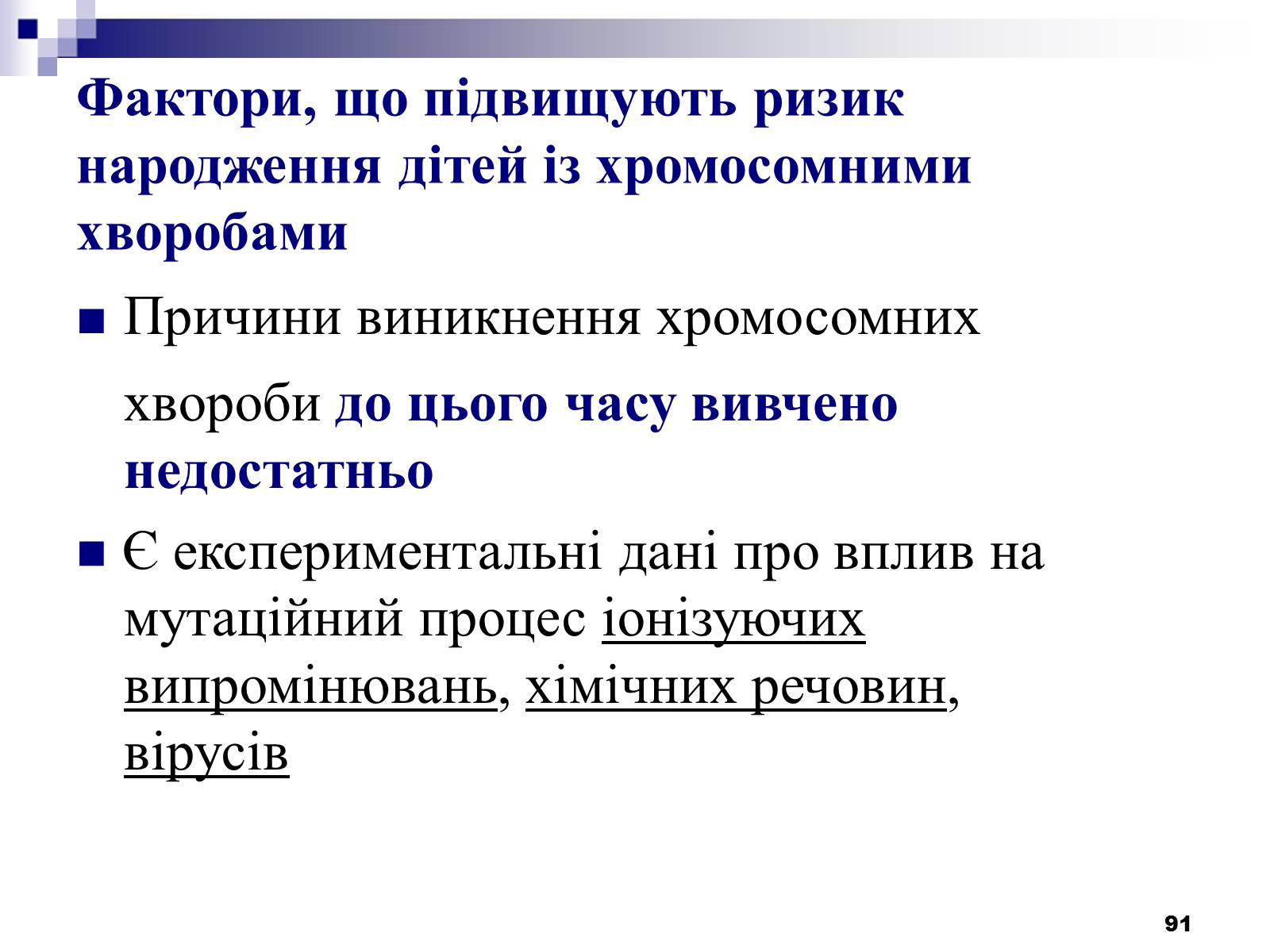 Фактори, що підвищують ризик народження дітей із хромосомними хворобами

• Причини виникнення хромосомних хвороби до цього часу вивчено недостатньо

• Є експериментальні дані про вплив на мутаційний процес іонізуючих випромінювань, хімічних речовин, вірусів

91